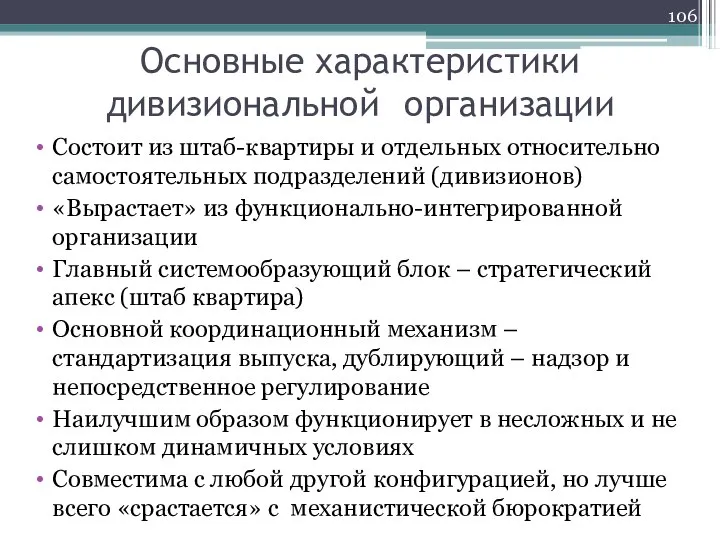 106

Основные характеристики дивизиональной организации

• Состоит из штаб-квартиры и отдельных относительно самостоятельных подразделений (дивизионов)
• «Вырастает» из функционально-интегрированной организации
• Главный системообразующий блок – стратегический апекс (штаб квартира)
• Основной координационный механизм – стандартизация выпуска, дублирующий – надзор и непосредственное регулирование
• Наилучшим образом функционирует в несложных и не слишком динамичных условиях
• Совместима с любой другой конфигурацией, но лучше всего «срастается» с механистической бюрократией